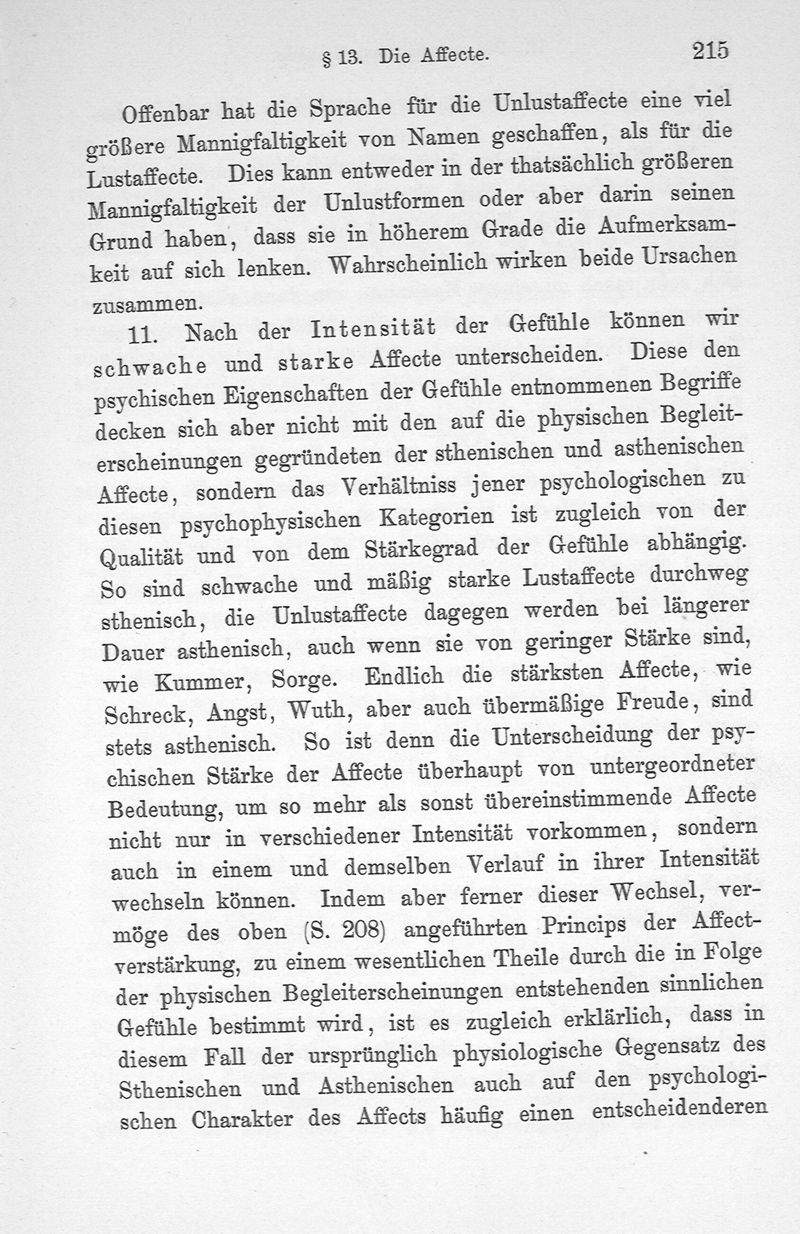 § 13. Die Affecte. 215

Offenbar hat die Sprache für die Unlustaffecte eine viel größere Mannigfaltigkeit von Namen geschaffen, als für die Lustaffecte. Dies kann entweder in der thatsächlich größeren Mannigfaltigkeit der Unlustformen oder aber darin seinen Grund haben, dass sie in höherem Grade die Aufmerksamkeit auf sich lenken. Wahrscheinlich wirken beide Ursachen zusammen.

11. Nach der Intensität der Gefühle können wir schwache und starke Affecte unterscheiden. Diese den psychischen Eigenschaften der Gefühle entnommenen Begriffe decken sich aber nicht mit den auf die physischen Begleiterscheinungen gegründeten der sthenischen und asthenischen Affecte, sondern das Verhältniss jener psychologischen zu diesen psychophysischen Kategorien ist zugleich von der Qualität und von dem Stärkegrad der Gefühle abhängig. So sind schwache und mäßig starke Lustaffecte durchweg sthenisch, die Unlustaffecte dagegen werden bei längerer Dauer asthenisch, auch wenn sie von geringer Stärke sind, wie Kummer, Sorge. Endlich die stärksten Affecte, wie Schreck, Angst, Wuth, aber auch übermäßige Freude, sind stets asthenisch. So ist denn die Unterscheidung der psychischen Stärke der Affecte überhaupt von untergeordneter Bedeutung, um so mehr als sonst übereinstimmende Affecte nicht nur in verschiedener Intensität vorkommen, sondern auch in einem und demselben Verlauf in ihrer Intensität wechseln können. Indem aber ferner dieser Wechsel, vermöge des oben (S. 208) angeführten Princips der Affectverstärkung, zu einem wesentlichen Theile durch die in Folge der physischen Begleiterscheinungen entstehenden sinnlichen Gefühle bestimmt wird, ist es zugleich erklärlich, dass in diesem Fall der ursprünglich physiologische Gegensatz des Sthenischen und Asthenischen auch auf den psychologischen Charakter des Affects häufig einen entscheidenderen